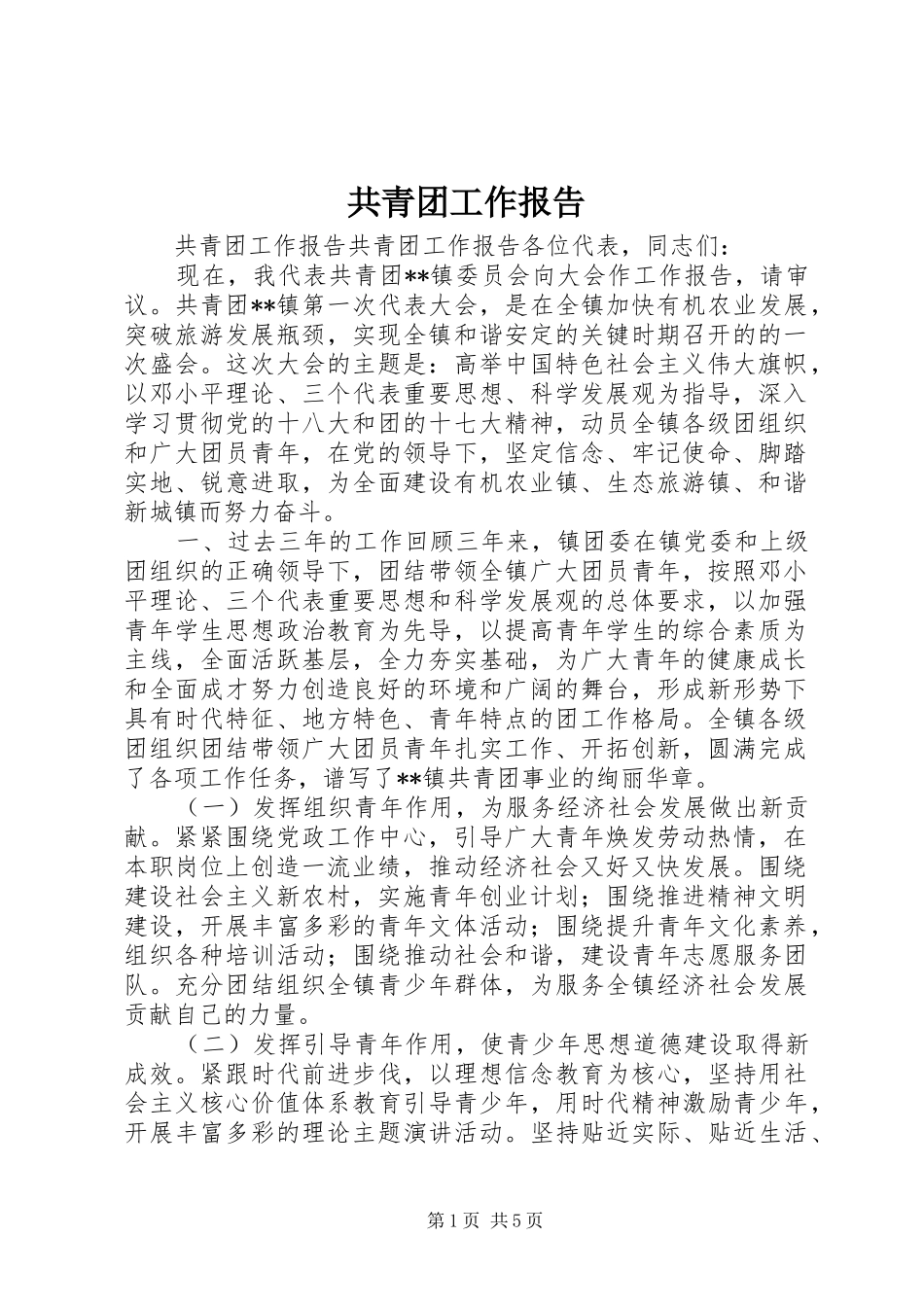 共青团工作报告

共青团工作报告共青团工作报告各位代表，同志们：

现在，我代表共青团**镇委员会向大会作工作报告，请审议。共青团**镇第一次代表大会，是在全镇加快有机农业发展，突破旅游发展瓶颈，实现全镇和谐安定的关键时期召开的的一次盛会。这次大会的主题是：高举中国特色社会主义伟大旗帜，以邓小平理论、三个代表重要思想、科学发展观为指导，深入学习贯彻党的十八大和团的十七大精神，动员全镇各级团组织和广大团员青年，在党的领导下，坚定信念、牢记使命、脚踏实地、锐意进取，为全面建设有机农业镇、生态旅游镇、和谐新城镇而努力奋斗。

一、过去三年的工作回顾三年来，镇团委在镇党委和上级团组织的正确领导下，团结带领全镇广大团员青年，按照邓小平理论、三个代表重要思想和科学发展观的总体要求，以加强青年学生思想政治教育为先导，以提高青年学生的综合素质为主线，全面活跃基层，全力夯实基础，为广大青年的健康成长和全面成才努力创造良好的环境和广阔的舞台，形成新形势下具有时代特征、地方特色、青年特点的团工作格局。全镇各级团组织团结带领广大团员青年扎实工作、开拓创新，圆满完成了各项工作任务，谱写了**镇共青团事业的绚丽华章。

（一）发挥组织青年作用，为服务经济社会发展做出新贡献。紧紧围绕党政工作中心，引导广大青年焕发劳动热情，在本职岗位上创造一流业绩，推动经济社会又好又快发展。围绕建设社会主义新农村，实施青年创业计划；围绕推进精神文明建设，开展丰富多彩的青年文体活动；围绕提升青年文化素养，组织各种培训活动；围绕推动社会和谐，建设青年志愿服务团队。充分团结组织全镇青少年群体，为服务全镇经济社会发展贡献自己的力量。

（二）发挥引导青年作用，使青少年思想道德建设取得新成效。紧跟时代前进步伐，以理想信念教育为核心，坚持用社会主义核心价值体系教育引导青少年，用时代精神激励青少年，开展丰富多彩的理论主题演讲活动。坚持贴近实际、贴近生活、

第1页 共5页